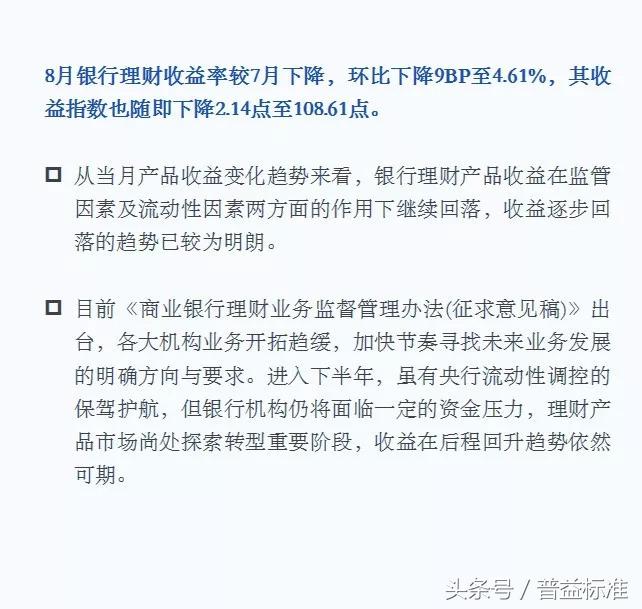 8月银行理财收益率较7月下降，环比下降9BP至4.61%，其收益指数也随即下降2.14点至108.61点。

□ 从当月产品收益变化趋势来看，银行理财产品收益在监管因素及流动性因素两方面的作用下继续回落，收益逐步回落的趋势已较为明朗。

□ 目前《商业银行理财业务监督管理办法(征求意见稿)》出台，各大机构业务开拓趋缓，加快节奏寻找未来业务发展的明确方向与要求。进入下半年，虽有央行流动性调控的保驾护航，但银行机构仍将面临一定的资金压力，理财产品市场尚处探索转型重要阶段，收益在后程回升趋势依然可期。

头条号 / 普益标准